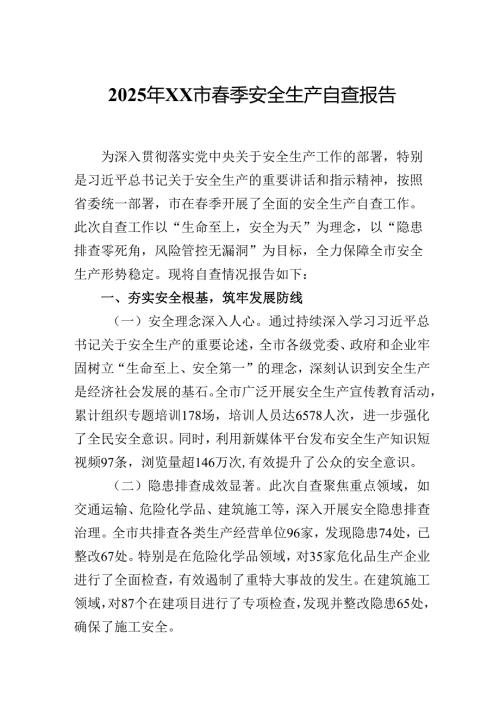 2025年XX市春季安全生产自查报告

为深入贯彻落实党中央关于安全生产工作的部署，特别是习近平总书记关于安全生产的重要讲话和指示精神，按照省委统一部署，市在春季开展了全面的安全生产自查工作。此次自查工作以“生命至上，安全为天”为理念，以“隐患排查零死角，风险管控无漏洞”为目标，全力保障全市安全生产形势稳定。现将自查情况报告如下：

一、夯实安全根基，筑牢发展防线

（一）安全理念深入人心。通过持续深入学习习近平总书记关于安全生产的重要论述，全市各级党委、政府和企业牢固树立“生命至上、安全第一”的理念，深刻认识到安全生产是经济社会发展的基石。全市广泛开展安全生产宣传教育活动，累计组织专题培训178场，培训人员达6578人次，进一步强化了全民安全意识。同时，利用新媒体平台发布安全生产知识短视频97条，浏览量超146万次，有效提升了公众的安全意识。

（二）隐患排查成效显著。此次自查聚焦重点领域，如交通运输、危险化学品、建筑施工等，深入开展安全隐患排查治理。全市共排查各类生产经营单位96家，发现隐患74处，已整改67处。特别是在危险化学品领域，对35家危化品生产企业进行了全面检查，有效遏制了重特大事故的发生。在建筑施工领域，对87个在建项目进行了专项检查，发现并整改隐患65处，确保了施工安全。